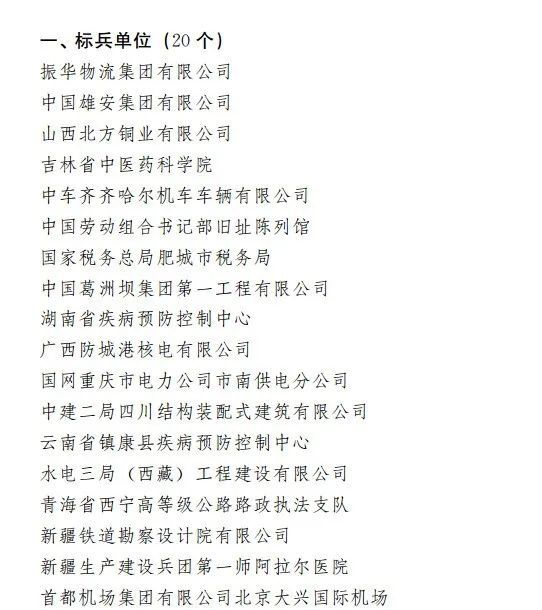 一、标兵单位（20 个）
振华物流集团有限公司
中国雄安集团有限公司
山西北方铜业有限公司
吉林省中医药科学院
中车齐齐哈尔机车车辆有限公司
中国劳动组合书记部旧址陈列馆
国家税务总局肥城市税务局
中国葛洲坝集团第一工程有限公司
湖南省疾病预防控制中心
广西防城港核电有限公司
国网重庆市电力公司市南供电分公司
中建二局四川结构装配式建筑有限公司
云南省镇康县疾病预防控制中心
水电三局（西藏）工程建设有限公司
青海省西宁高等级公路路政执法支队
新疆铁道勘察设计院有限公司
新疆生产建设兵团第一师阿拉尔医院
首都机场集团有限公司北京大兴国际机场